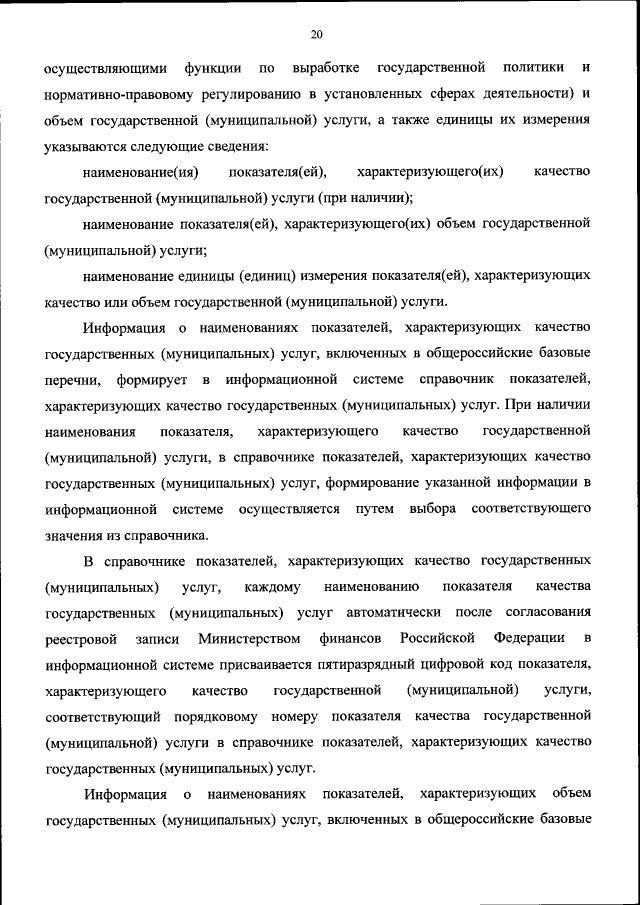 20

осуществляющими функции по выработке государственной политики и нормативно-правовому регулированию в установленных сферах деятельности) и объем государственной (муниципальной) услуги, а также единицы их измерения указываются следующие сведения:

наименование(ия) показателя(ей), характеризующего(их) качество государственной (муниципальной) услуги (при наличии);

наименование показателя(ей), характеризующего(их) объем государственной (муниципальной) услуги;

наименование единицы (единиц) измерения показателя(ей), характеризующих качество или объем государственной (муниципальной) услуги.

Информация о наименованиях показателей, характеризующих качество государственных (муниципальных) услуг, включенных в общероссийские базовые перечни, формирует в информационной системе справочник показателей, характеризующих качество государственных (муниципальных) услуг. При наличии наименования показателя, характеризующего качество государственной (муниципальной) услуги, в справочнике показателей, характеризующих качество государственных (муниципальных) услуг, формирование указанной информации в информационной системе осуществляется путем выбора соответствующего значения из справочника.

В справочнике показателей, характеризующих качество государственных (муниципальных) услуг, каждому наименованию показателя качества государственных (муниципальных) услуг автоматически после согласования реестровой записи Министерством финансов Российской Федерации в информационной системе присваивается пятиразрядный цифровой код показателя, характеризующего качество государственной (муниципальной) услуги, соответствующий порядковому номеру показателя качества государственной (муниципальной) услуги в справочнике показателей, характеризующих качество государственных (муниципальных) услуг.

Информация о наименованиях показателей, характеризующих объем государственных (муниципальных) услуг, включенных в общероссийские базовые